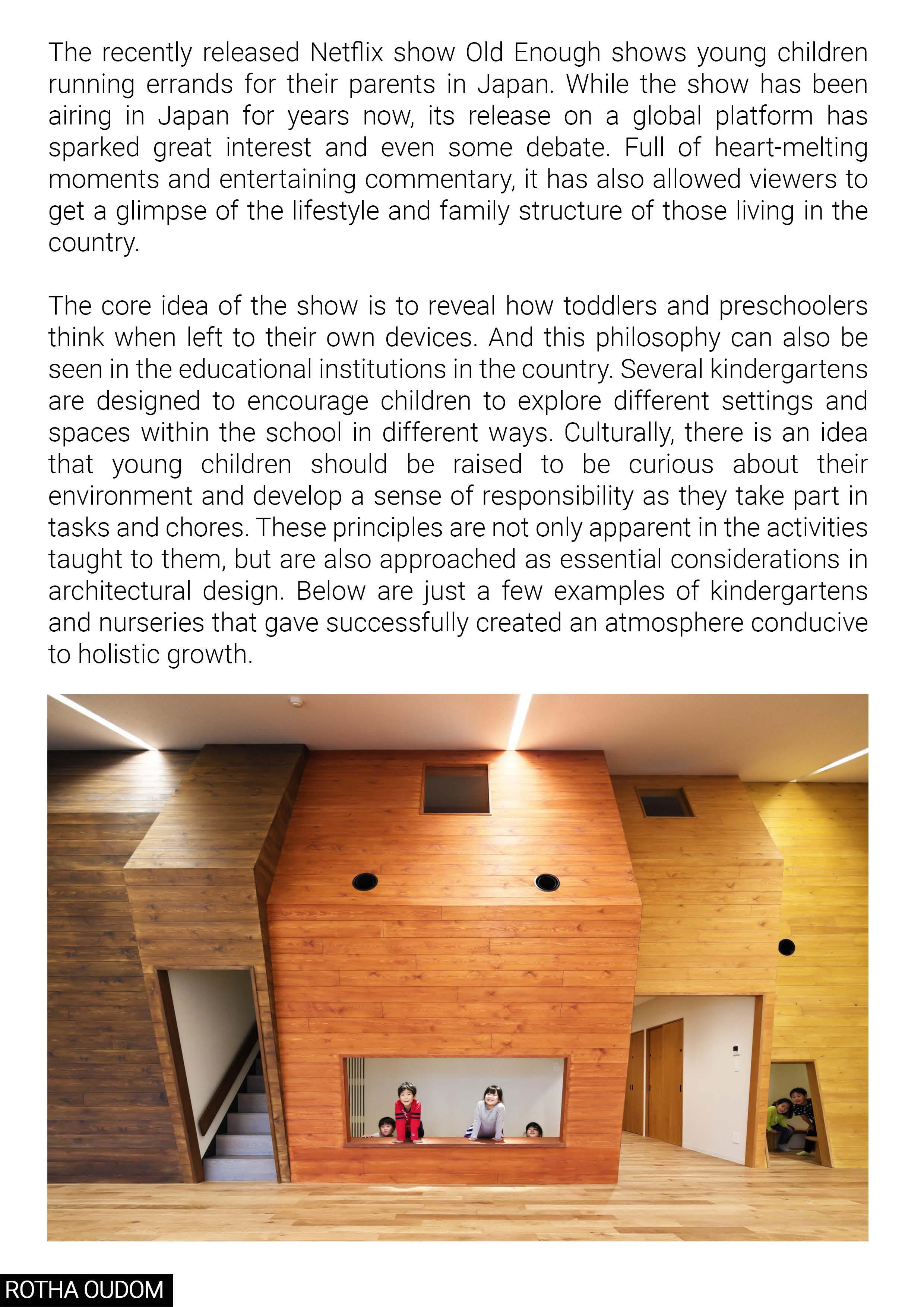 The recently released Netflix show Old Enough shows young children running errands for their parents in Japan. While the show has been airing in Japan for years now, its release on a global platform has sparked great interest and even some debate. Full of heart-melting moments and entertaining commentary, it has also allowed viewers to get a glimpse of the lifestyle and family structure of those living in the country.

The core idea of the show is to reveal how toddlers and preschoolers think when left to their own devices. And this philosophy can also be seen in the educational institutions in the country. Several kindergartens are designed to encourage children to explore different settings and spaces within the school in different ways. Culturally, there is an idea that young children should be raised to be curious about their environment and develop a sense of responsibility as they take part in tasks and chores. These principles are not only apparent in the activities taught to them, but are also approached as essential considerations in architectural design. Below are just a few examples of kindergartens and nurseries that gave successfully created an atmosphere conducive to holistic growth.

ROTHA OUDOM